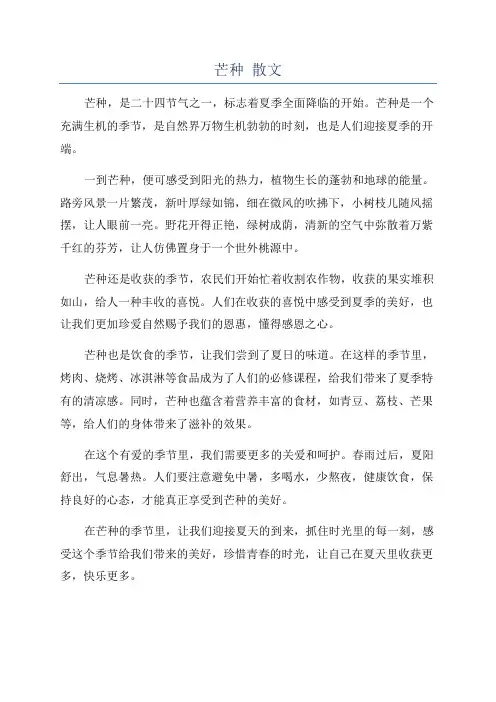 芒种 散文

芒种，是二十四节气之一，标志着夏季全面降临的开始。芒种是一个充满生机的季节，是自然界万物生机勃勃的时刻，也是人们迎接夏季的开端。

一到芒种，便可感受到阳光的热力，植物生长的蓬勃和地球的能量。路旁风景一片繁茂，新叶厚绿如锦，细在微风的吹拂下，小树枝儿随风摇摆，让人眼前一亮。野花开得正艳，绿树成荫，清新的空气中弥散着万紫千红的芬芳，让人仿佛置身于一个世外桃源中。

芒种还是收获的季节，农民们开始忙着收割农作物，收获的果实堆积如山，给人一种丰收的喜悦。人们在收获的喜悦中感受到夏季的美好，也让我们更加珍爱自然赐予我们的恩惠，懂得感恩之心。

芒种也是饮食的季节，让我们尝到了夏日的味道。在这样的季节里，烤肉、烧烤、冰淇淋等食品成为了人们的必修课程，给我们带来了夏季特有的清凉感。同时，芒种也蕴含着营养丰富的食材，如青豆、荔枝、芒果等，给人们的身体带来了滋补的效果。

在这个有爱的季节里，我们需要更多的关爱和呵护。春雨过后，夏阳舒出，气息暑热。人们要注意避免中暑，多喝水，少熬夜，健康饮食，保持良好的心态，才能真正享受到芒种的美好。

在芒种的季节里，让我们迎接夏天的到来，抓住时光里的每一刻，感受这个季节给我们带来的美好，珍惜青春的时光，让自己在夏天里收获更多，快乐更多。